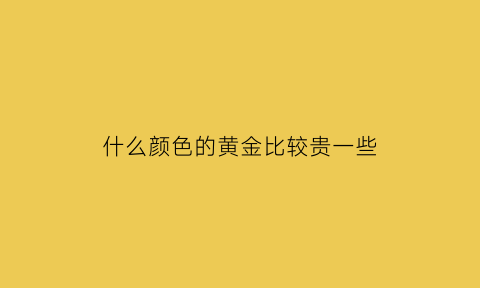 什么颜色的黄金比较贵一些